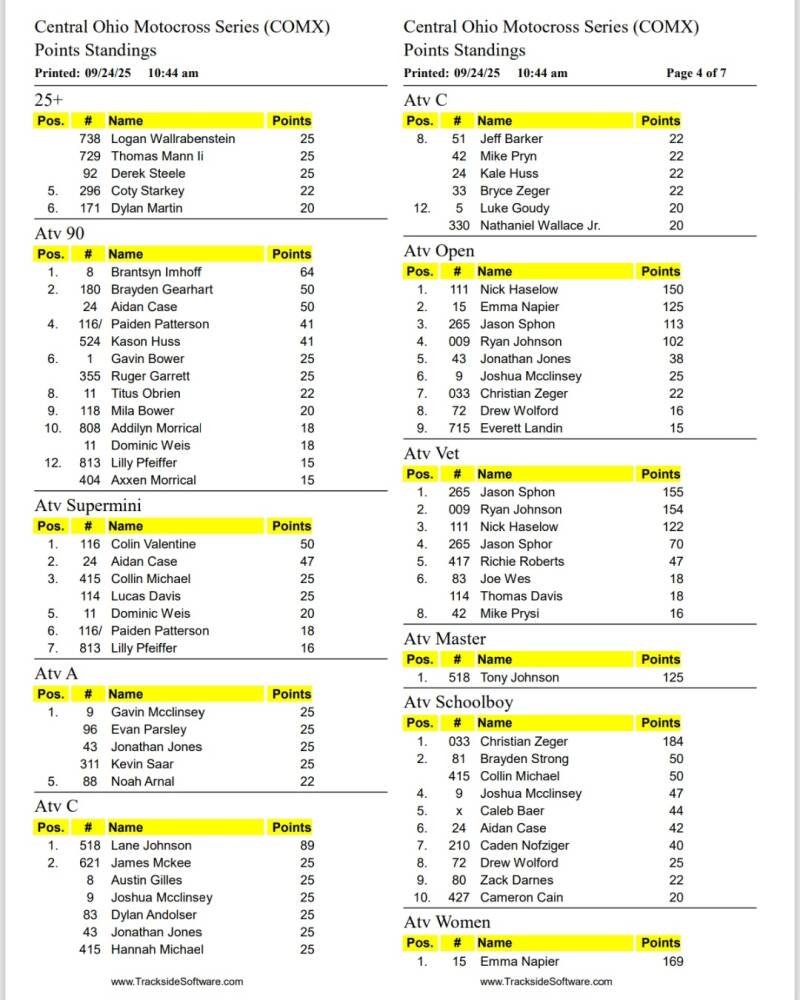 Central Ohio Motocross Series (COMX)
Points Standings
Printed: 09/24/25 10:44 am

25+

| Pos. | # | Name | Points |
|---|---|---|---|
| | 738 | Logan Wallrabenstein | 25 |
| | 729 | Thomas Mann Ii | 25 |
| | 92 | Derek Steele | 25 |
| 5. | 296 | Coty Starkey | 22 |
| 6. | 171 | Dylan Martin | 20 |

Atv 90

| Pos. | # | Name | Points |
|---|---|---|---|
| 1. | 8 | Brantsyn Imhoff | 64 |
| 2. | 180 | Brayden Gearhart | 50 |
| | 24 | Aidan Case | 50 |
| 4. | 116/ | Paiden Patterson | 41 |
| | 524 | Kason Huss | 41 |
| 6. | 1 | Gavin Bower | 25 |
| | 355 | Ruger Garrett | 25 |
| 8. | 11 | Titus Obrien | 22 |
| 9. | 118 | Mila Bower | 20 |
| 10. | 808 | Addilyn Morrical | 18 |
| | 11 | Dominic Weis | 18 |
| 12. | 813 | Lilly Pfeiffer | 15 |
| | 404 | Axxen Morrical | 15 |

Atv Supermini

| Pos. | # | Name | Points |
|---|---|---|---|
| 1. | 116 | Colin Valentine | 50 |
| 2. | 24 | Aidan Case | 47 |
| 3. | 415 | Collin Michael | 25 |
| | 114 | Lucas Davis | 25 |
| 5. | 11 | Dominic Weis | 20 |
| 6. | 116/ | Paiden Patterson | 18 |
| 7. | 813 | Lilly Pfeiffer | 16 |

Atv A

| Pos. | # | Name | Points |
|---|---|---|---|
| 1. | 9 | Gavin Mcclinsey | 25 |
| | 96 | Evan Parsley | 25 |
| | 43 | Jonathan Jones | 25 |
| | 311 | Kevin Saar | 25 |
| 5. | 88 | Noah Arnal | 22 |

Atv C

| Pos. | # | Name | Points |
|---|---|---|---|
| 1. | 518 | Lane Johnson | 89 |
| 2. | 621 | James Mckee | 25 |
| | 8 | Austin Gilles | 25 |
| | 9 | Joshua Mcclinsey | 25 |
| | 83 | Dylan Andolser | 25 |
| | 43 | Jonathan Jones | 25 |
| | 415 | Hannah Michael | 25 |

www.TracksideSoftware.com

Central Ohio Motocross Series (COMX)
Points Standings
Printed: 09/24/25 10:44 am Page 4 of 7

Atv C

| Pos. | # | Name | Points |
|---|---|---|---|
| 8. | 51 | Jeff Barker | 22 |
| | 42 | Mike Pryn | 22 |
| | 24 | Kale Huss | 22 |
| | 33 | Bryce Zeger | 22 |
| 12. | 5 | Luke Goudy | 20 |
| | 330 | Nathaniel Wallace Jr. | 20 |

Atv Open

| Pos. | # | Name | Points |
|---|---|---|---|
| 1. | 111 | Nick Haselow | 150 |
| 2. | 15 | Emma Napier | 125 |
| 3. | 265 | Jason Sphon | 113 |
| 4. | 009 | Ryan Johnson | 102 |
| 5. | 43 | Jonathan Jones | 38 |
| 6. | 9 | Joshua Mcclinsey | 25 |
| 7. | 033 | Christian Zeger | 22 |
| 8. | 72 | Drew Wolford | 16 |
| 9. | 715 | Everett Landin | 15 |

Atv Vet

| Pos. | # | Name | Points |
|---|---|---|---|
| 1. | 265 | Jason Sphon | 155 |
| 2. | 009 | Ryan Johnson | 154 |
| 3. | 111 | Nick Haselow | 122 |
| 4. | 265 | Jason Sphor | 70 |
| 5. | 417 | Richie Roberts | 47 |
| 6. | 83 | Joe Wes | 18 |
| | 114 | Thomas Davis | 18 |
| 8. | 42 | Mike Prysi | 16 |

Atv Master

| Pos. | # | Name | Points |
|---|---|---|---|
| 1. | 518 | Tony Johnson | 125 |

Atv Schoolboy

| Pos. | # | Name | Points |
|---|---|---|---|
| 1. | 033 | Christian Zeger | 184 |
| 2. | 81 | Brayden Strong | 50 |
| | 415 | Collin Michael | 50 |
| 4. | 9 | Joshua Mcclinsey | 47 |
| 5. | x | Caleb Baer | 44 |
| 6. | 24 | Aidan Case | 42 |
| 7. | 210 | Caden Nofziger | 40 |
| 8. | 72 | Drew Wolford | 25 |
| 9. | 80 | Zack Darnes | 22 |
| 10. | 427 | Cameron Cain | 20 |

Atv Women

| Pos. | # | Name | Points |
|---|---|---|---|
| 1. | 15 | Emma Napier | 169 |

www.TracksideSoftware.com